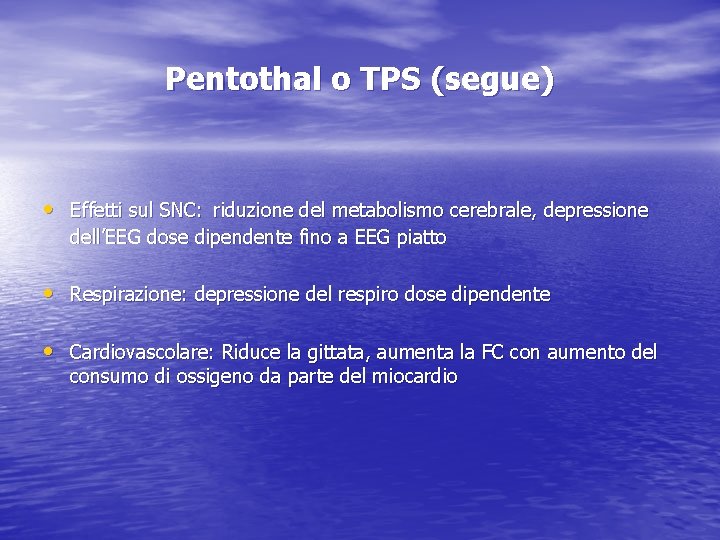 Pentothal o TPS (segue)

• Effetti sul SNC: riduzione del metabolismo cerebrale, depressione dell'EEG dose dipendente fino a EEG piatto

• Respirazione: depressione del respiro dose dipendente

• Cardiovascolare: Riduce la gittata, aumenta la FC con aumento del consumo di ossigeno da parte del miocardio